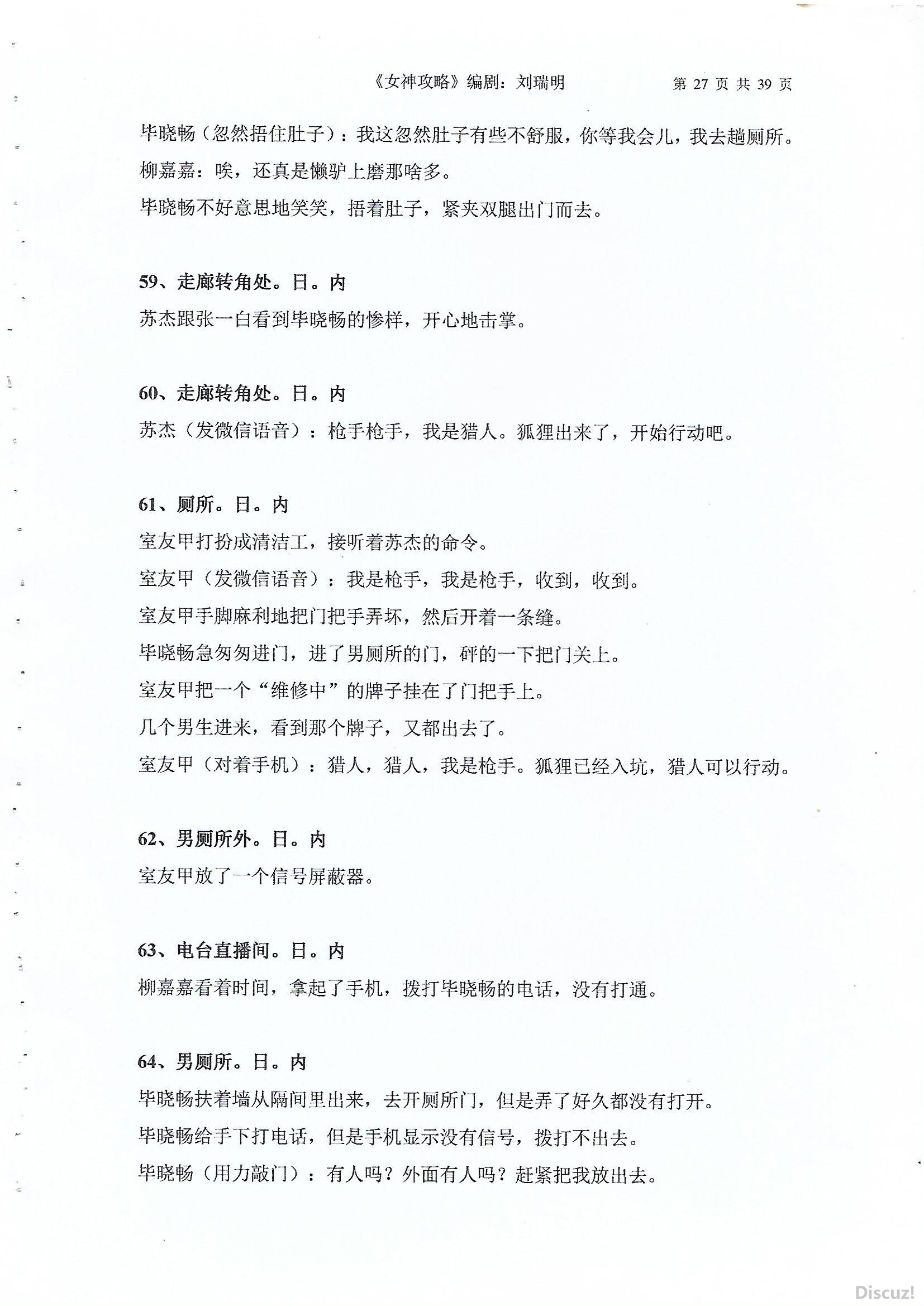 《女神攻略》编剧：刘瑞明　第 27 页 共 39 页

毕晓畅（忽然捂住肚子）：我这忽然肚子有些不舒服，你等我会儿，我去趟厕所。

柳嘉嘉：唉，还真是懒驴上磨那啥多。

毕晓畅不好意思地笑笑，捂着肚子，紧夹双腿出门而去。

59、走廊转角处。日。内

苏杰跟张一白看到毕晓畅的惨样，开心地击掌。

60、走廊转角处。日。内

苏杰（发微信语音）：枪手枪手，我是猎人。狐狸出来了，开始行动吧。

61、厕所。日。内

室友甲打扮成清洁工，接听着苏杰的命令。

室友甲（发微信语音）：我是枪手，我是枪手，收到，收到。

室友甲手脚麻利地把门把手弄坏，然后开着一条缝。

毕晓畅急匆匆进门，进了男厕所的门，砰的一下把门关上。

室友甲把一个“维修中”的牌子挂在了门把手上。

几个男生进来，看到那个牌子，又都出去了。

室友甲（对着手机）：猎人，猎人，我是枪手。狐狸已经入坑，猎人可以行动。

62、男厕所外。日。内

室友甲放了一个信号屏蔽器。

63、电台直播间。日。内

柳嘉嘉看着时间，拿起了手机，拨打毕晓畅的电话，没有打通。

64、男厕所。日。内

毕晓畅扶着墙从隔间里出来，去开厕所门，但是弄了好久都没有打开。

毕晓畅给手下打电话，但是手机显示没有信号，拨打不出去。

毕晓畅（用力敲门）：有人吗？外面有人吗？赶紧把我放出去。

Discuz!